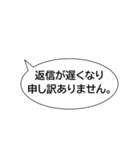 返信が遅くなり
申し訳ありません。